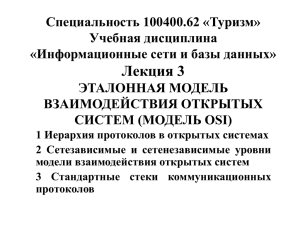 Специальность 100400.62 «Туризм»
Учебная дисциплина
«Информационные сети и базы данных»
Лекция 3
ЭТАЛОННАЯ МОДЕЛЬ ВЗАИМОДЕЙСТВИЯ ОТКРЫТЫХ СИСТЕМ (МОДЕЛЬ OSI)

1 Иерархия протоколов в открытых системах

2 Сетезависимые и сетенезависимые уровни модели взаимодействия открытых систем

3 Стандартные стеки коммуникационных протоколов